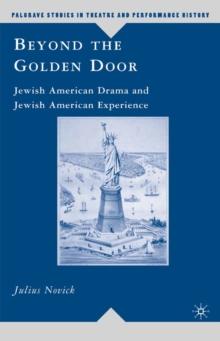 PALGRAVE STUDIES IN THEATRE AND PERFORMANCE HISTORY

BEYOND THE GOLDEN DOOR

Jewish American Drama and Jewish American Experience

Julius Novick